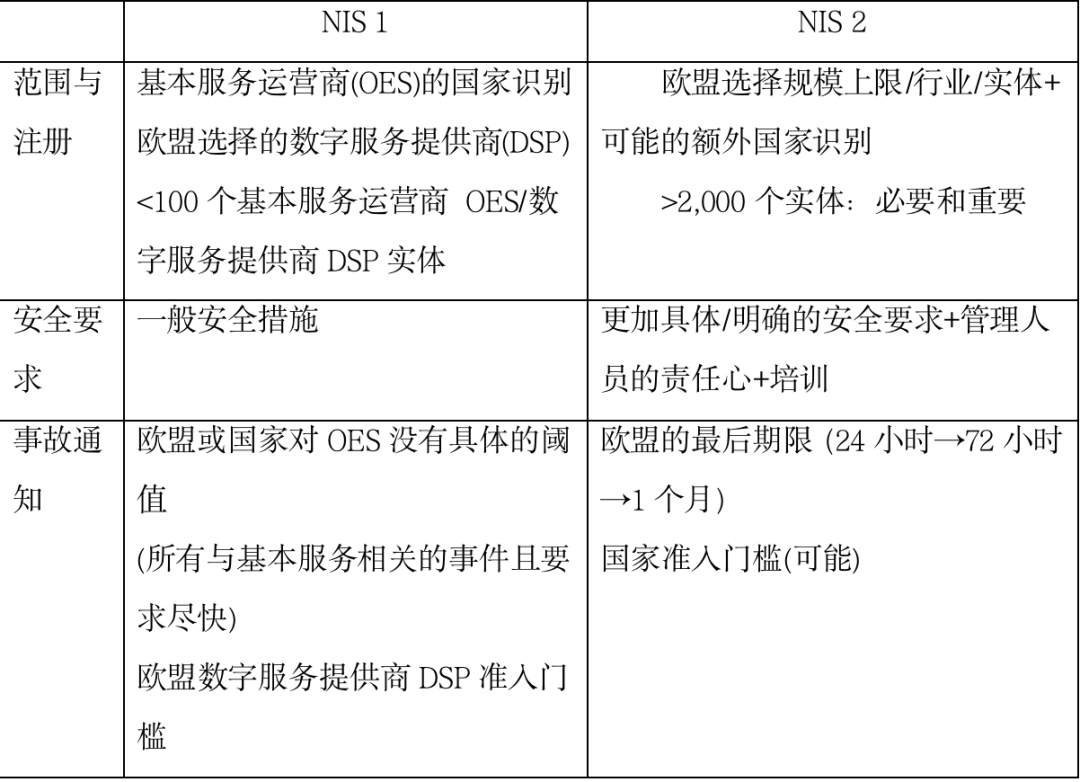 |  | NIS 1 | NIS 2 |
|---|---|---|
| 范围与注册 | 基本服务运营商(OES)的国家识别 欧盟选择的数字服务提供商(DSP) <100 个基本服务运营商 OES/数字服务提供商 DSP 实体 | 欧盟选择规模上限/行业/实体+可能的额外国家识别 >2,000 个实体：必要和重要 |
| 安全要求 | 一般安全措施 | 更加具体/明确的安全要求+管理人员的责任心+培训 |
| 事故通知 | 欧盟或国家对 OES 没有具体的阈值 (所有与基本服务相关的事件且要求尽快) 欧盟数字服务提供商 DSP 准入门槛 | 欧盟的最后期限 (24 小时→72 小时→1 个月) 国家准入门槛(可能) |